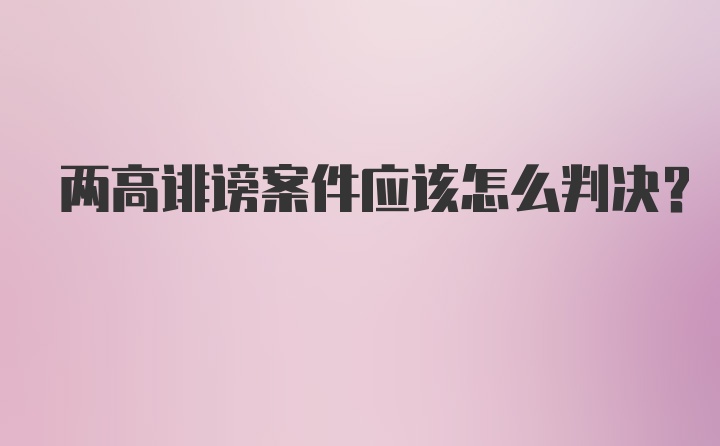 两高诽谤案件应该怎么判决?